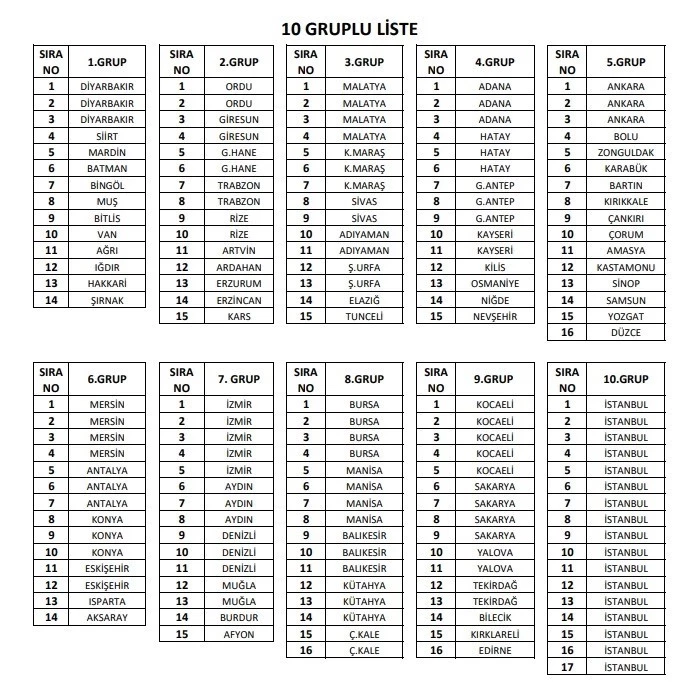 10 GRUPLU LİSTE

| SIRA NO | 1.GRUP |
|---|---|
| 1 | DİYARBAKIR |
| 2 | DİYARBAKIR |
| 3 | DİYARBAKIR |
| 4 | SİİRT |
| 5 | MARDİN |
| 6 | BATMAN |
| 7 | BİNGÖL |
| 8 | MUŞ |
| 9 | BİTLİS |
| 10 | VAN |
| 11 | AĞRI |
| 12 | IĞDIR |
| 13 | HAKKARİ |
| 14 | ŞIRNAK |

| SIRA NO | 2.GRUP |
|---|---|
| 1 | ORDU |
| 2 | ORDU |
| 3 | GİRESUN |
| 4 | GİRESUN |
| 5 | G.HANE |
| 6 | G.HANE |
| 7 | TRABZON |
| 8 | TRABZON |
| 9 | RİZE |
| 10 | RİZE |
| 11 | ARTVİN |
| 12 | ARDAHAN |
| 13 | ERZURUM |
| 14 | ERZİNCAN |
| 15 | KARS |

| SIRA NO | 3.GRUP |
|---|---|
| 1 | MALATYA |
| 2 | MALATYA |
| 3 | MALATYA |
| 4 | MALATYA |
| 5 | K.MARAŞ |
| 6 | K.MARAŞ |
| 7 | K.MARAŞ |
| 8 | SİVAS |
| 9 | SİVAS |
| 10 | ADIYAMAN |
| 11 | ADIYAMAN |
| 12 | Ş.URFA |
| 13 | Ş.URFA |
| 14 | ELAZIĞ |
| 15 | TUNCELİ |

| SIRA NO | 4.GRUP |
|---|---|
| 1 | ADANA |
| 2 | ADANA |
| 3 | ADANA |
| 4 | HATAY |
| 5 | HATAY |
| 6 | HATAY |
| 7 | G.ANTEP |
| 8 | G.ANTEP |
| 9 | G.ANTEP |
| 10 | KAYSERİ |
| 11 | KAYSERİ |
| 12 | KİLİS |
| 13 | OSMANİYE |
| 14 | NİĞDE |
| 15 | NEVŞEHİR |

| SIRA NO | 5.GRUP |
|---|---|
| 1 | ANKARA |
| 2 | ANKARA |
| 3 | ANKARA |
| 4 | BOLU |
| 5 | ZONGULDAK |
| 6 | KARABÜK |
| 7 | BARTIN |
| 8 | KIRIKKALE |
| 9 | ÇANKIRI |
| 10 | ÇORUM |
| 11 | AMASYA |
| 12 | KASTAMONU |
| 13 | SİNOP |
| 14 | SAMSUN |
| 15 | YOZGAT |
| 16 | DÜZCE |

| SIRA NO | 6.GRUP |
|---|---|
| 1 | MERSİN |
| 2 | MERSİN |
| 3 | MERSİN |
| 4 | MERSİN |
| 5 | ANTALYA |
| 6 | ANTALYA |
| 7 | ANTALYA |
| 8 | KONYA |
| 9 | KONYA |
| 10 | KONYA |
| 11 | ESKİŞEHİR |
| 12 | ESKİŞEHİR |
| 13 | ISPARTA |
| 14 | AKSARAY |

| SIRA NO | 7. GRUP |
|---|---|
| 1 | İZMİR |
| 2 | İZMİR |
| 3 | İZMİR |
| 4 | İZMİR |
| 5 | İZMİR |
| 6 | AYDIN |
| 7 | AYDIN |
| 8 | AYDIN |
| 9 | DENİZLİ |
| 10 | DENİZLİ |
| 11 | DENİZLİ |
| 12 | MUĞLA |
| 13 | MUĞLA |
| 14 | BURDUR |
| 15 | AFYON |

| SIRA NO | 8.GRUP |
|---|---|
| 1 | BURSA |
| 2 | BURSA |
| 3 | BURSA |
| 4 | BURSA |
| 5 | MANİSA |
| 6 | MANİSA |
| 7 | MANİSA |
| 8 | MANİSA |
| 9 | BALIKESİR |
| 10 | BALIKESİR |
| 11 | BALIKESİR |
| 12 | KÜTAHYA |
| 13 | KÜTAHYA |
| 14 | KÜTAHYA |
| 15 | Ç.KALE |
| 16 | Ç.KALE |

| SIRA NO | 9.GRUP |
|---|---|
| 1 | KOCAELİ |
| 2 | KOCAELİ |
| 3 | KOCAELİ |
| 4 | KOCAELİ |
| 5 | KOCAELİ |
| 6 | SAKARYA |
| 7 | SAKARYA |
| 8 | SAKARYA |
| 9 | SAKARYA |
| 10 | YALOVA |
| 11 | YALOVA |
| 12 | TEKİRDAĞ |
| 13 | TEKİRDAĞ |
| 14 | BİLECİK |
| 15 | KIRKLARELİ |
| 16 | EDİRNE |

| SIRA NO | 10.GRUP |
|---|---|
| 1 | İSTANBUL |
| 2 | İSTANBUL |
| 3 | İSTANBUL |
| 4 | İSTANBUL |
| 5 | İSTANBUL |
| 6 | İSTANBUL |
| 7 | İSTANBUL |
| 8 | İSTANBUL |
| 9 | İSTANBUL |
| 10 | İSTANBUL |
| 11 | İSTANBUL |
| 12 | İSTANBUL |
| 13 | İSTANBUL |
| 14 | İSTANBUL |
| 15 | İSTANBUL |
| 16 | İSTANBUL |
| 17 | İSTANBUL |